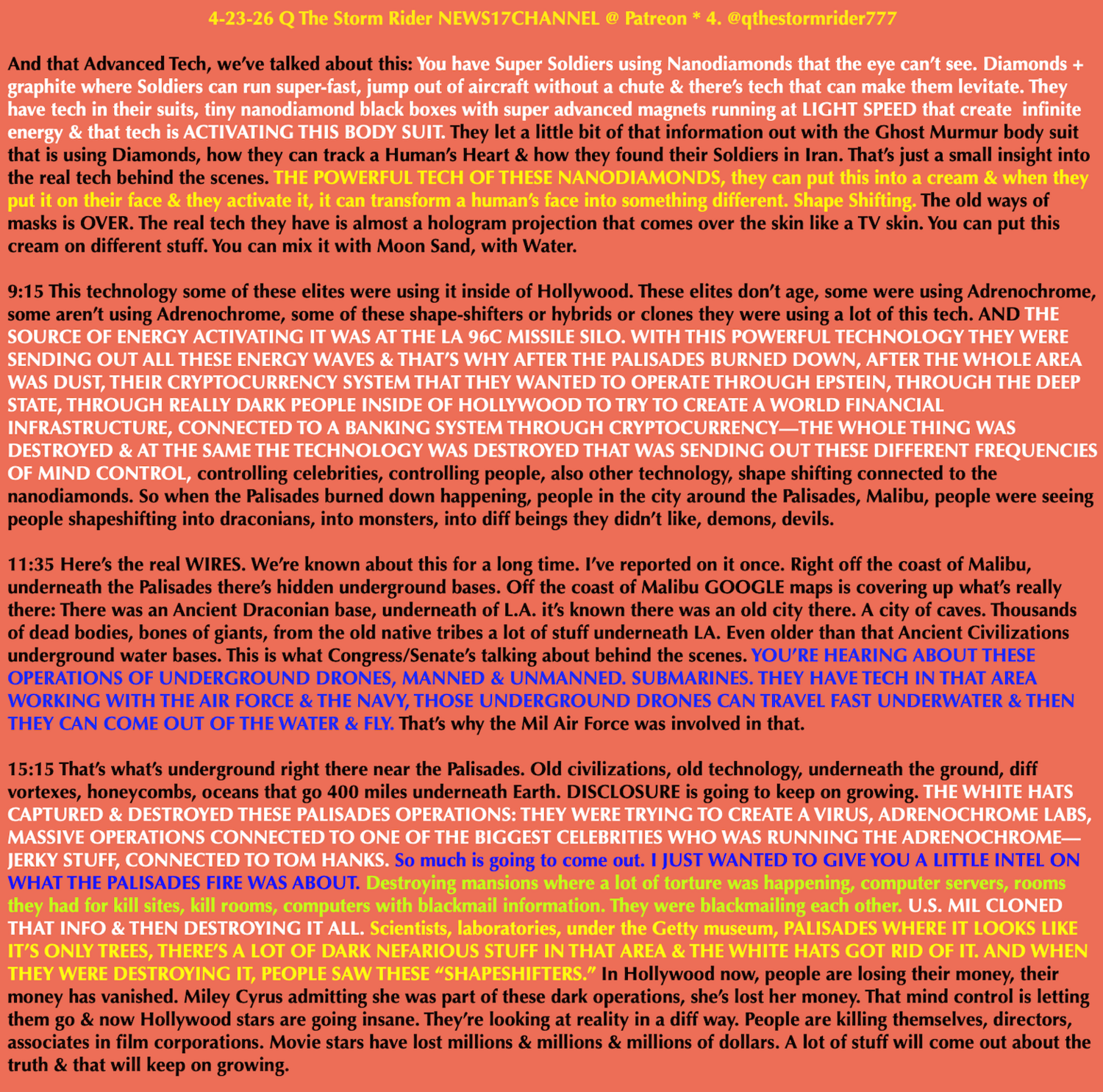 4-23-26 Q The Storm Rider NEWS17CHANNEL @ Patreon * 4. @qthestormrider777

And that Advanced Tech, we've talked about this: You have Super Soldiers using Nanodiamonds that the eye can't see. Diamonds + graphite where Soldiers can run super-fast, jump out of aircraft without a chute & there's tech that can make them levitate. They have tech in their suits, tiny nanodiamond black boxes with super advanced magnets running at LIGHT SPEED that create infinite energy & that tech is ACTIVATING THIS BODY SUIT. They let a little bit of that information out with the Ghost Murmur body suit that is using Diamonds, how they can track a Human's Heart & how they found their Soldiers in Iran. That's just a small insight into the real tech behind the scenes. THE POWERFUL TECH OF THESE NANODIAMONDS, they can put this into a cream & when they put it on their face & they activate it, it can transform a human's face into something different. Shape Shifting. The old ways of masks is OVER. The real tech they have is almost a hologram projection that comes over the skin like a TV skin. You can put this cream on different stuff. You can mix it with Moon Sand, with Water.

9:15 This technology some of these elites were using it inside of Hollywood. These elites don't age, some were using Adrenochrome, some aren't using Adrenochrome, some of these shape-shifters or hybrids or clones they were using a lot of this tech. AND THE SOURCE OF ENERGY ACTIVATING IT WAS AT THE LA 96C MISSILE SILO. WITH THIS POWERFUL TECHNOLOGY THEY WERE SENDING OUT ALL THESE ENERGY WAVES & THAT'S WHY AFTER THE PALISADES BURNED DOWN, AFTER THE WHOLE AREA WAS DUST, THEIR CRYPTOCURRENCY SYSTEM THAT THEY WANTED TO OPERATE THROUGH EPSTEIN, THROUGH THE DEEP STATE, THROUGH REALLY DARK PEOPLE INSIDE OF HOLLYWOOD TO TRY TO CREATE A WORLD FINANCIAL INFRASTRUCTURE, CONNECTED TO A BANKING SYSTEM THROUGH CRYPTOCURRENCY—THE WHOLE THING WAS DESTROYED & AT THE SAME THE TECHNOLOGY WAS DESTROYED THAT WAS SENDING OUT THESE DIFFERENT FREQUENCIES OF MIND CONTROL, controlling celebrities, controlling people, also other technology, shape shifting connected to the nanodiamonds. So when the Palisades burned down happening, people in the city around the Palisades, Malibu, people were seeing people shapeshifting into draconians, into monsters, into diff beings they didn't like, demons, devils.

11:35 Here's the real WIRES. We're known about this for a long time. I've reported on it once. Right off the coast of Malibu, underneath the Palisades there's hidden underground bases. Off the coast of Malibu GOOGLE maps is covering up what's really there: There was an Ancient Draconian base, underneath of L.A. it's known there was an old city there. A city of caves. Thousands of dead bodies, bones of giants, from the old native tribes a lot of stuff underneath LA. Even older than that Ancient Civilizations underground water bases. This is what Congress/Senate's talking about behind the scenes. YOU'RE HEARING ABOUT THESE OPERATIONS OF UNDERGROUND DRONES, MANNED & UNMANNED. SUBMARINES. THEY HAVE TECH IN THAT AREA WORKING WITH THE AIR FORCE & THE NAVY, THOSE UNDERGROUND DRONES CAN TRAVEL FAST UNDERWATER & THEN THEY CAN COME OUT OF THE WATER & FLY. That's why the Mil Air Force was involved in that.

15:15 That's what's underground right there near the Palisades. Old civilizations, old technology, underneath the ground, diff vortexes, honeycombs, oceans that go 400 miles underneath Earth. DISCLOSURE is going to keep on growing. THE WHITE HATS CAPTURED & DESTROYED THESE PALISADES OPERATIONS: THEY WERE TRYING TO CREATE A VIRUS, ADRENOCHROME LABS, MASSIVE OPERATIONS CONNECTED TO ONE OF THE BIGGEST CELEBRITIES WHO WAS RUNNING THE ADRENOCHROME—JERKY STUFF, CONNECTED TO TOM HANKS. So much is going to come out. I JUST WANTED TO GIVE YOU A LITTLE INTEL ON WHAT THE PALISADES FIRE WAS ABOUT. Destroying mansions where a lot of torture was happening, computer servers, rooms they had for kill sites, kill rooms, computers with blackmail information. They were blackmailing each other. U.S. MIL CLONED THAT INFO & THEN DESTROYING IT ALL. Scientists, laboratories, under the Getty museum, PALISADES WHERE IT LOOKS LIKE IT'S ONLY TREES, THERE'S A LOT OF DARK NEFARIOUS STUFF IN THAT AREA & THE WHITE HATS GOT RID OF IT. AND WHEN THEY WERE DESTROYING IT, PEOPLE SAW THESE "SHAPESHIFTERS." In Hollywood now, people are losing their money, their money has vanished. Miley Cyrus admitting she was part of these dark operations, she's lost her money. That mind control is letting them go & now Hollywood stars are going insane. They're looking at reality in a diff way. People are killing themselves, directors, associates in film corporations. Movie stars have lost millions & millions & millions of dollars. A lot of stuff will come out about the truth & that will keep on growing.